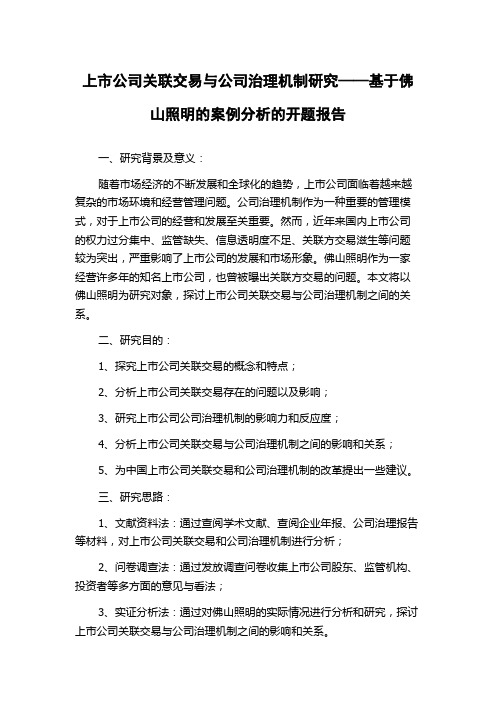 上市公司关联交易与公司治理机制研究——基于佛山照明的案例分析的开题报告

一、研究背景及意义：

随着市场经济的不断发展和全球化的趋势，上市公司面临着越来越复杂的市场环境和经营管理问题。公司治理机制作为一种重要的管理模式，对于上市公司的经营和发展至关重要。然而，近年来国内上市公司的权力过分集中、监管缺失、信息透明度不足、关联方交易滋生等问题较为突出，严重影响了上市公司的发展和市场形象。佛山照明作为一家经营许多年的知名上市公司，也曾被曝出关联方交易的问题。本文将以佛山照明为研究对象，探讨上市公司关联交易与公司治理机制之间的关系。

二、研究目的：

1、探究上市公司关联交易的概念和特点；

2、分析上市公司关联交易存在的问题以及影响；

3、研究上市公司公司治理机制的影响力和反应度；

4、分析上市公司关联交易与公司治理机制之间的影响和关系；

5、为中国上市公司关联交易和公司治理机制的改革提出一些建议。

三、研究思路：

1、文献资料法：通过查阅学术文献、查阅企业年报、公司治理报告等材料，对上市公司关联交易和公司治理机制进行分析；

2、问卷调查法：通过发放调查问卷收集上市公司股东、监管机构、投资者等多方面的意见与看法；

3、实证分析法：通过对佛山照明的实际情况进行分析和研究，探讨上市公司关联交易与公司治理机制之间的影响和关系。